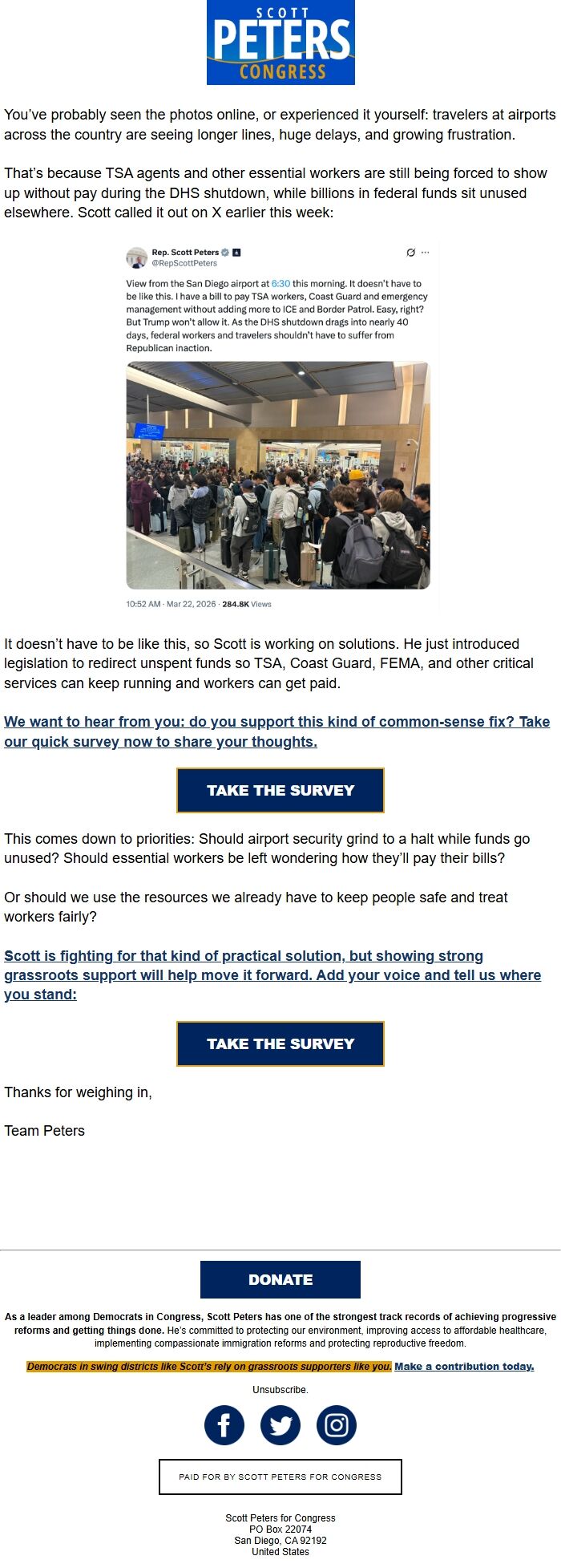 SCOTT
PETERS
CONGRESS

You've probably seen the photos online, or experienced it yourself: travelers at airports across the country are seeing longer lines, huge delays, and growing frustration.

That's because TSA agents and other essential workers are still being forced to show up without pay during the DHS shutdown, while billions in federal funds sit unused elsewhere. Scott called it out on X earlier this week:

Rep. Scott Peters
@RepScottPeters

View from the San Diego airport at 6:30 this morning. It doesn't have to be like this. I have a bill to pay TSA workers, Coast Guard and emergency management without adding more to ICE and Border Patrol. Easy, right? But Trump won't allow it. As the DHS shutdown drags into nearly 40 days, federal workers and travelers shouldn't have to suffer from Republican inaction.

10:52 AM · Mar 22, 2026 · 284.8K Views

It doesn't have to be like this, so Scott is working on solutions. He just introduced legislation to redirect unspent funds so TSA, Coast Guard, FEMA, and other critical services can keep running and workers can get paid.

We want to hear from you: do you support this kind of common-sense fix? Take our quick survey now to share your thoughts.

TAKE THE SURVEY

This comes down to priorities: Should airport security grind to a halt while funds go unused? Should essential workers be left wondering how they'll pay their bills?

Or should we use the resources we already have to keep people safe and treat workers fairly?

Scott is fighting for that kind of practical solution, but showing strong grassroots support will help move it forward. Add your voice and tell us where you stand:

TAKE THE SURVEY

Thanks for weighing in,

Team Peters

DONATE

As a leader among Democrats in Congress, Scott Peters has one of the strongest track records of achieving progressive reforms and getting things done. He's committed to protecting our environment, improving access to affordable healthcare, implementing compassionate immigration reforms and protecting reproductive freedom.

Democrats in swing districts like Scott's rely on grassroots supporters like you. Make a contribution today.

Unsubscribe.

PAID FOR BY SCOTT PETERS FOR CONGRESS

Scott Peters for Congress
PO Box 22074
San Diego, CA 92192
United States